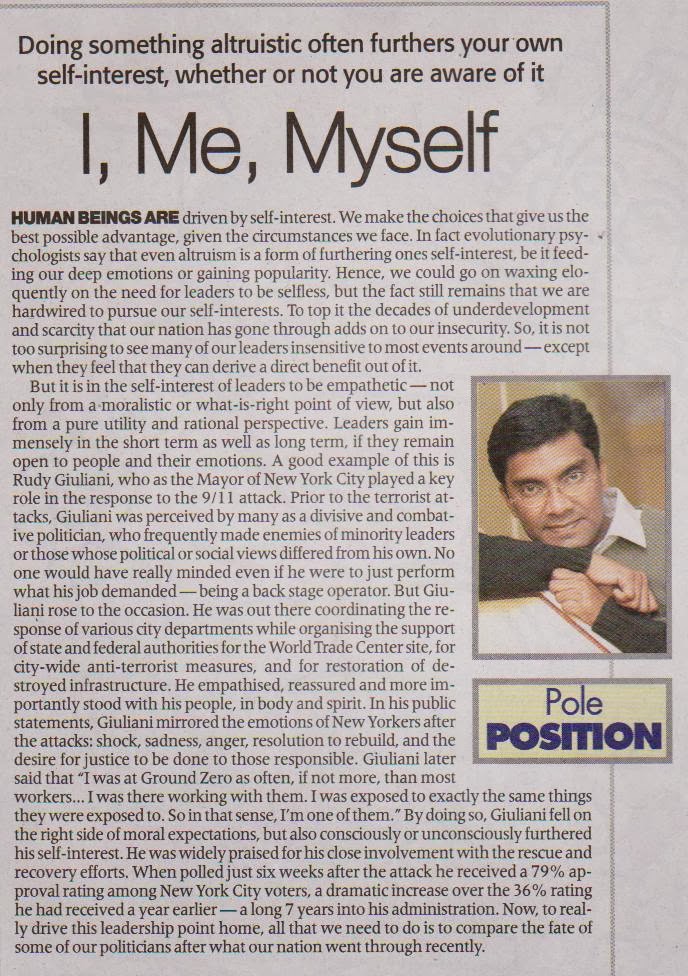 Doing something altruistic often furthers your own self-interest, whether or not you are aware of it

I, Me, Myself

HUMAN BEINGS ARE driven by self-interest. We make the choices that give us the best possible advantage, given the circumstances we face. In fact evolutionary psychologists say that even altruism is a form of furthering ones self-interest, be it feeding our deep emotions or gaining popularity. Hence, we could go on waxing eloquently on the need for leaders to be selfless, but the fact still remains that we are hardwired to pursue our self-interests. To top it the decades of underdevelopment and scarcity that our nation has gone through adds on to our insecurity. So, it is not too surprising to see many of our leaders insensitive to most events around — except when they feel that they can derive a direct benefit out of it.

But it is in the self-interest of leaders to be empathetic — not only from a moralistic or what-is-right point of view, but also from a pure utility and rational perspective. Leaders gain immensely in the short term as well as long term, if they remain open to people and their emotions. A good example of this is Rudy Giuliani, who as the Mayor of New York City played a key role in the response to the 9/11 attack. Prior to the terrorist attacks, Giuliani was perceived by many as a divisive and combative politician, who frequently made enemies of minority leaders or those whose political or social views differed from his own. No one would have really minded even if he were to just perform what his job demanded — being a back stage operator. But Giuliani rose to the occasion. He was out there coordinating the response of various city departments while organising the support of state and federal authorities for the World Trade Center site, for city-wide anti-terrorist measures, and for restoration of destroyed infrastructure. He empathised, reassured and more importantly stood with his people, in body and spirit. In his public statements, Giuliani mirrored the emotions of New Yorkers after the attacks: shock, sadness, anger, resolution to rebuild, and the desire for justice to be done to those responsible. Giuliani later said that "I was at Ground Zero as often, if not more, than most workers... I was there working with them. I was exposed to exactly the same things they were exposed to. So in that sense, I'm one of them." By doing so, Giuliani fell on the right side of moral expectations, but also consciously or unconsciously furthered his self-interest. He was widely praised for his close involvement with the rescue and recovery efforts. When polled just six weeks after the attack he received a 79% approval rating among New York City voters, a dramatic increase over the 36% rating he had received a year earlier — a long 7 years into his administration. Now, to really drive this leadership point home, all that we need to do is to compare the fate of some of our politicians after what our nation went through recently.

Pole POSITION